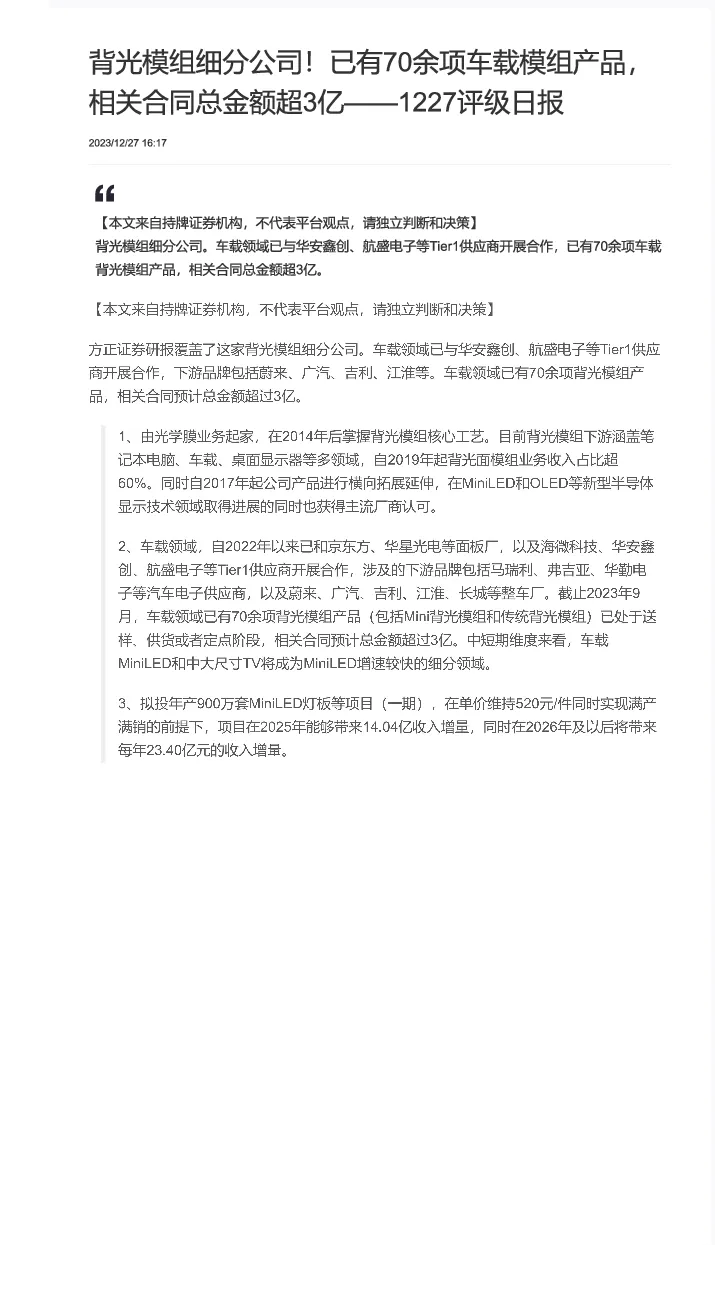 背光模组细分公司！已有70余项车载模组产品，相关合同总金额超3亿——1227评级日报

2023/12/27 16:17

【本文来自持牌证券机构，不代表平台观点，请独立判断和决策】
背光模组细分公司。车载领域已与华安鑫创、航盛电子等Tier1供应商开展合作，已有70余项车载背光模组产品，相关合同总金额超3亿。

【本文来自持牌证券机构，不代表平台观点，请独立判断和决策】

方正证券研报覆盖了这家背光模组细分公司。车载领域已与华安鑫创、航盛电子等Tier1供应商开展合作，下游品牌包括蔚来、广汽、吉利、江淮等。车载领域已有70余项背光模组产品，相关合同预计总金额超过3亿。

1、由光学膜业务起家，在2014年后掌握背光模组核心工艺。目前背光模组下游涵盖笔记本电脑、车载、桌面显示器等多领域，自2019年起背光面模组业务收入占比超60%。同时自2017年起公司产品进行横向拓展延伸，在MiniLED和OLED等新型半导体显示技术领域取得进展的同时也获得主流厂商认可。

2、车载领域，自2022年以来已和京东方、华星光电等面板厂，以及海微科技、华安鑫创、航盛电子等Tier1供应商开展合作，涉及的下游品牌包括马瑞利、弗吉亚、华勤电子等汽车电子供应商，以及蔚来、广汽、吉利、江淮、长城等整车厂。截止2023年9月，车载领域已有70余项背光模组产品（包括Mini背光模组和传统背光模组）已处于送样、供货或者定点阶段，相关合同预计总金额超过3亿。中短期维度来看，车载MiniLED和中大尺寸TV将成为MiniLED增速较快的细分领域。

3、拟投年产900万套MiniLED灯板等项目（一期），在单价维持520元/件同时实现满产满销的前提下，项目在2025年能够带来14.04亿收入增量，同时在2026年及以后将带来每年23.40亿元的收入增量。